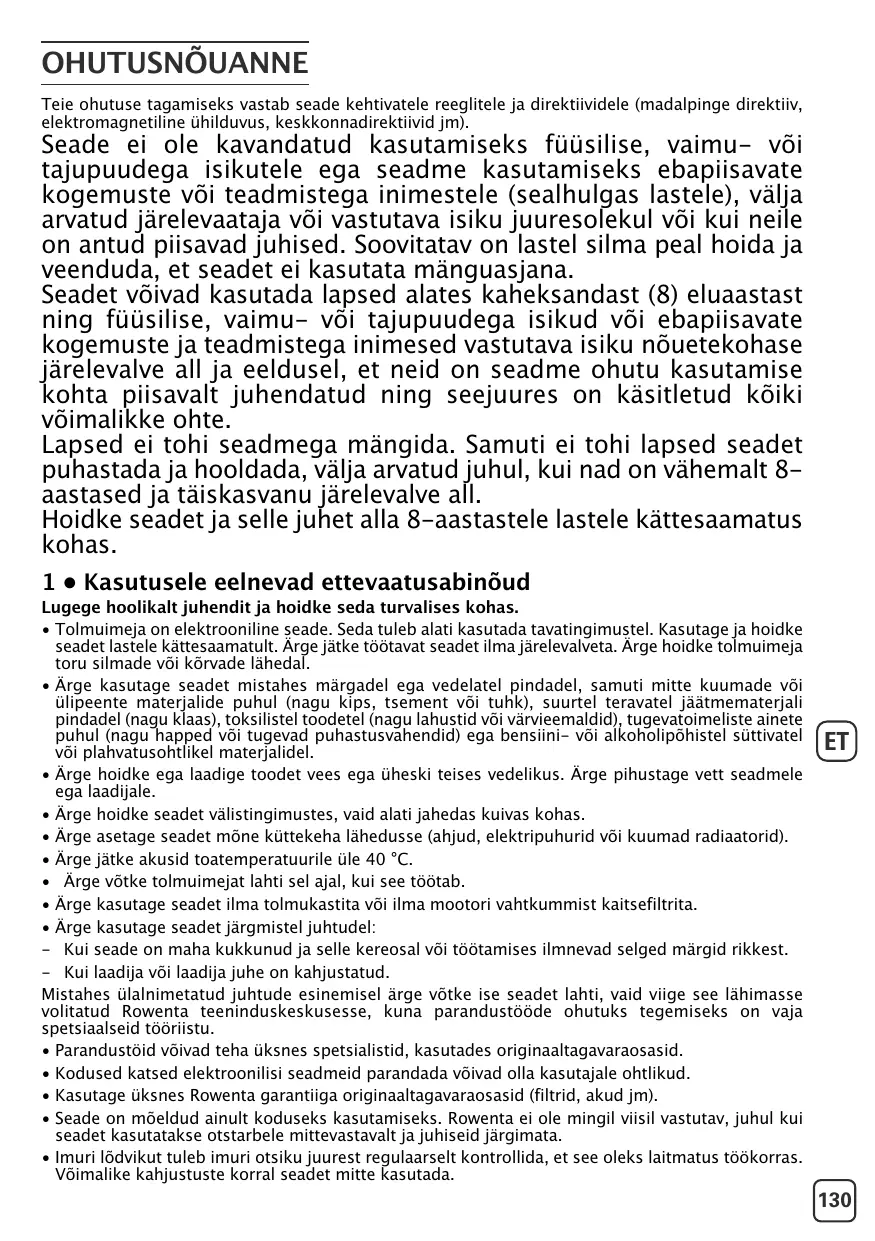 OHUTUSNÕUANNE

Teie ohutuse tagamiseks vastab seade kehtivatele reeglitele ja direktiividele (madalpinge direktiiv, elektromagnetiline ühilduvus, keskkonnadirektiivid jm).

Seade ei ole kavandatud kasutamiseks füüsilise, vaimu- või tajupuudega isikutele ega seadme kasutamiseks ebapiisavate kogemuste või teadmistega inimestele (sealhulgas lastele), välja arvatud järelevaataja või vastutava isiku juuresolekul või kui neile on antud piisavad juhised. Soovitatav on lastel silma peal hoida ja veenduda, et seadet ei kasutata mänguasjana.
Seadet võivad kasutada lapsed alates kaheksandast (8) eluaastast ning füüsilise, vaimu- või tajupuudega isikud või ebapiisavate kogemuste ja teadmistega inimesed vastutava isiku nõuetekohase järelevalve all ja eeldusel, et neid on seadme ohutu kasutamise kohta piisavalt juhendatud ning seejuures on käsitletud kõiki võimalikke ohte.
Lapsed ei tohi seadmega mängida. Samuti ei tohi lapsed seadet puhastada ja hooldada, välja arvatud juhul, kui nad on vähemalt 8-aastased ja täiskasvanu järelevalve all.
Hoidke seadet ja selle juhet alla 8-aastastele lastele kättesaamatus kohas.

1 • Kasutusele eelnevad ettevaatusabinõud

Lugege hoolikalt juhendit ja hoidke seda turvalises kohas.

• Tolmuimeja on elektrooniline seade. Seda tuleb alati kasutada tavatingimustel. Kasutage ja hoidke seadet lastele kättesaamatult. Ärge jätke töötavat seadet ilma järelevalveta. Ärge hoidke tolmuimeja toru silmade või kõrvade lähedal.
• Ärge kasutage seadet mistahes märgadel ega vedelatel pindadel, samuti mitte kuumade või ülipeente materjalide puhul (nagu kips, tsement või tuhk), suurtel teravatel jäätmematerjali pindadel (nagu klaas), toksilistel toodetel (nagu lahustid või värvieemaldid), tugevatoimeliste ainete puhul (nagu happed või tugevad puhastusvahendid) ega bensiini- või alkoholipõhistel süttivatel või plahvatusohtlikel materjalidel.
• Ärge hoidke ega laadige toodet vees ega üheski teises vedelikus. Ärge pihustage vett seadmele ega laadijale.
• Ärge hoidke seadet välistingimustes, vaid alati jahedas kuivas kohas.
• Ärge asetage seadet mõne küttekeha lähedusse (ahjud, elektripuhurid või kuumad radiaatorid).
• Ärge jätke akusid toatemperatuurile üle 40 °C.
• Ärge võtke tolmuimejat lahti sel ajal, kui see töötab.
• Ärge kasutage seadet ilma tolmukastita või ilma mootori vahtkummist kaitsefiltrita.
• Ärge kasutage seadet järgmistel juhtudel:
- Kui seade on maha kukkunud ja selle kereosal või töötamises ilmnevad selged märgid rikkest.
- Kui laadija või laadija juhe on kahjustatud.
Mistahes ülalnimetatud juhtude esinemisel ärge võtke ise seadet lahti, vaid viige see lähimasse volitatud Rowenta teeninduskeskusesse, kuna parandustööde ohutuks tegemiseks on vaja spetsiaalseid tööriistu.
• Parandustöid võivad teha üksnes spetsialistid, kasutades originaaltagavaraosasid.
• Kodused katsed elektroonilisi seadmeid parandada võivad olla kasutajale ohtlikud.
• Kasutage üksnes Rowenta garantiiga originaaltagavaraosasid (filtrid, akud jm).
• Seade on mõeldud ainult koduseks kasutamiseks. Rowenta ei ole mingil viisil vastutav, juhul kui seadet kasutatakse otstarbele mittevastavalt ja juhiseid järgimata.
• Imuri lõdvikut tuleb imuri otsiku juurest regulaarselt kontrollida, et see oleks laitmatus töökorras. Võimalike kahjustuste korral seadet mitte kasutada.

ET

130